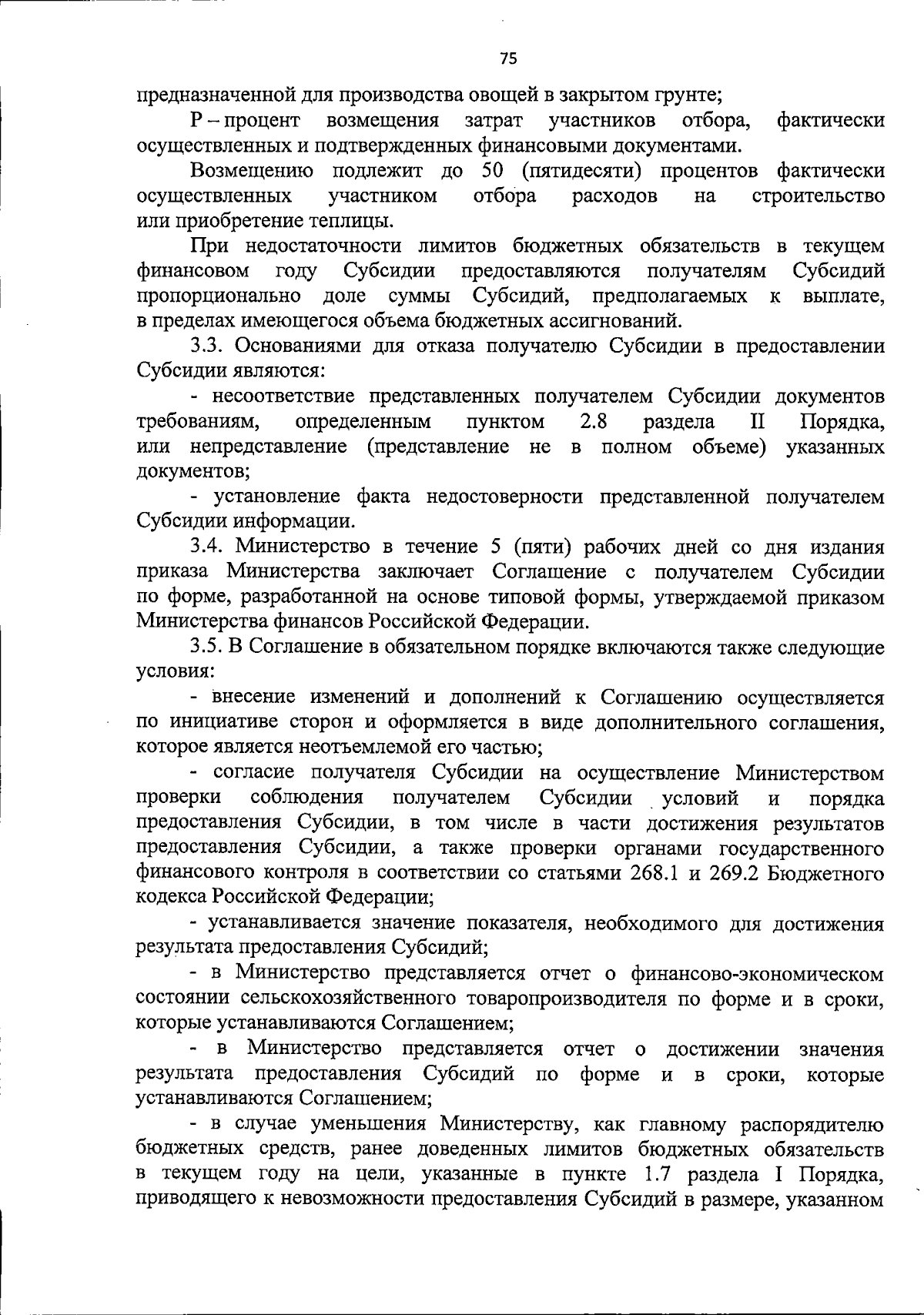 75

предназначенной для производства овощей в закрытом грунте;

Р – процент возмещения затрат участников отбора, фактически осуществленных и подтвержденных финансовыми документами.

Возмещению подлежит до 50 (пятидесяти) процентов фактически осуществленных участником отбора расходов на строительство или приобретение теплицы.

При недостаточности лимитов бюджетных обязательств в текущем финансовом году Субсидии предоставляются получателям Субсидий пропорционально доле суммы Субсидий, предполагаемых к выплате, в пределах имеющегося объема бюджетных ассигнований.

3.3. Основаниями для отказа получателю Субсидии в предоставлении Субсидии являются:

- несоответствие представленных получателем Субсидии документов требованиям, определенным пунктом 2.8 раздела II Порядка, или непредставление (представление не в полном объеме) указанных документов;

- установление факта недостоверности представленной получателем Субсидии информации.

3.4. Министерство в течение 5 (пяти) рабочих дней со дня издания приказа Министерства заключает Соглашение с получателем Субсидии по форме, разработанной на основе типовой формы, утверждаемой приказом Министерства финансов Российской Федерации.

3.5. В Соглашение в обязательном порядке включаются также следующие условия:

- внесение изменений и дополнений к Соглашению осуществляется по инициативе сторон и оформляется в виде дополнительного соглашения, которое является неотъемлемой его частью;

- согласие получателя Субсидии на осуществление Министерством проверки соблюдения получателем Субсидии условий и порядка предоставления Субсидии, в том числе в части достижения результатов предоставления Субсидии, а также проверки органами государственного финансового контроля в соответствии со статьями 268.1 и 269.2 Бюджетного кодекса Российской Федерации;

- устанавливается значение показателя, необходимого для достижения результата предоставления Субсидий;

- в Министерство представляется отчет о финансово-экономическом состоянии сельскохозяйственного товаропроизводителя по форме и в сроки, которые устанавливаются Соглашением;

- в Министерство представляется отчет о достижении значения результата предоставления Субсидий по форме и в сроки, которые устанавливаются Соглашением;

- в случае уменьшения Министерству, как главному распорядителю бюджетных средств, ранее доведенных лимитов бюджетных обязательств в текущем году на цели, указанные в пункте 1.7 раздела I Порядка, приводящего к невозможности предоставления Субсидий в размере, указанном